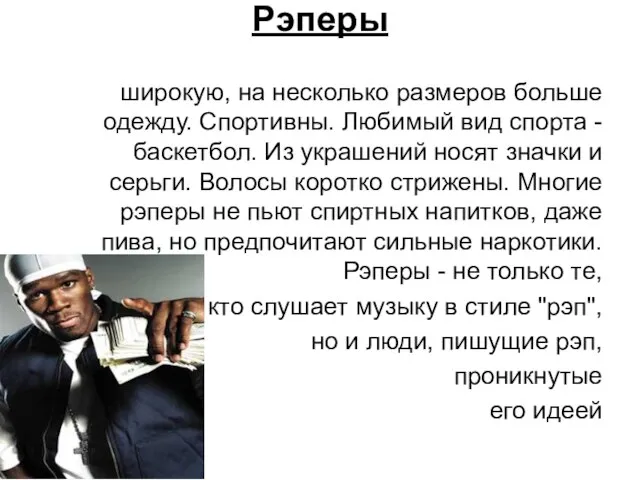 Рэперы

широкую, на несколько размеров больше одежду. Спортивны. Любимый вид спорта - баскетбол. Из украшений носят значки и серьги. Волосы коротко стрижены. Многие рэперы не пьют спиртных напитков, даже пива, но предпочитают сильные наркотики. Рэперы - не только те, кто слушает музыку в стиле "рэп", но и люди, пишущие рэп, проникнутые его идеей